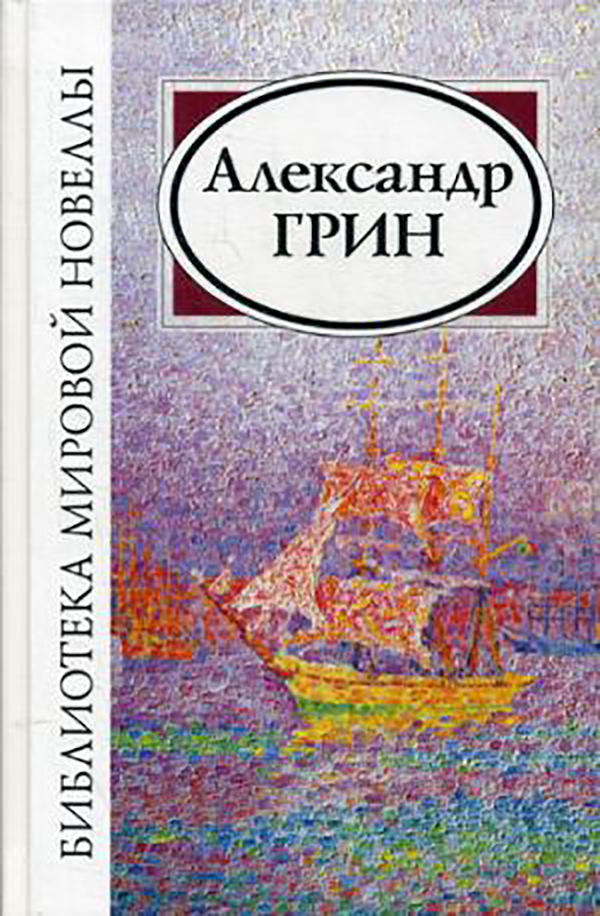 БИБЛИОТЕКА МИРОВОЙ НОВЕЛЛЫ

Александр
ГРИН